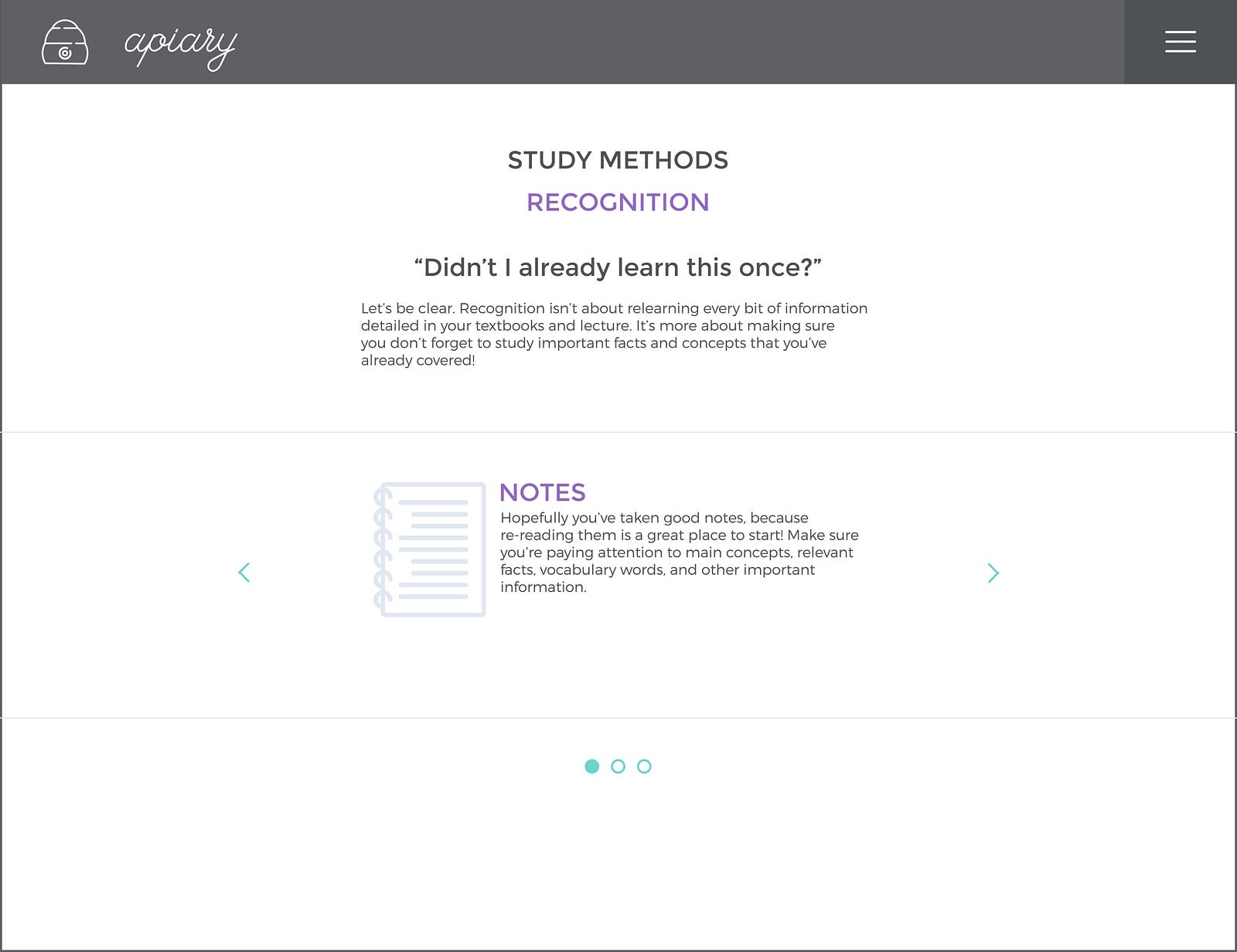 apiary

STUDY METHODS

RECOGNITION

“Didn’t I already learn this once?”

Let’s be clear. Recognition isn’t about relearning every bit of information detailed in your textbooks and lecture. It’s more about making sure you don’t forget to study important facts and concepts that you’ve already covered!

NOTES

Hopefully you’ve taken good notes, because re-reading them is a great place to start! Make sure you’re paying attention to main concepts, relevant facts, vocabulary words, and other important information.